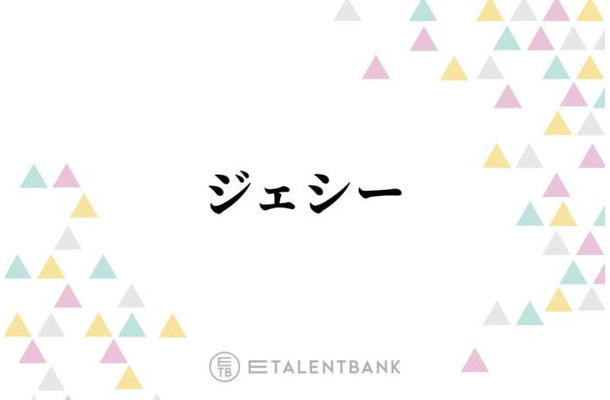 ジェシー

ETB ETALENTBANK